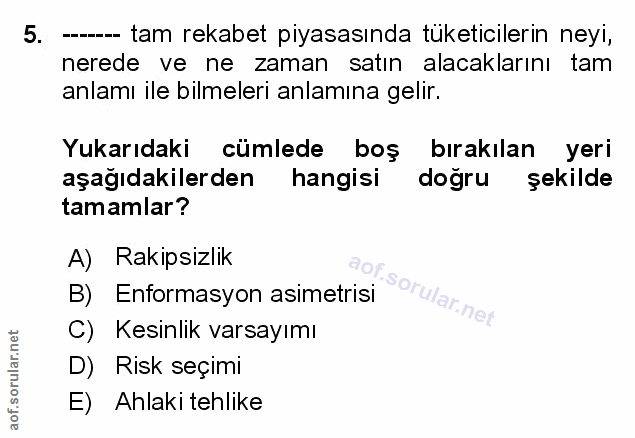 5. ------- tam rekabet piyasasında tüketicilerin neyi, nerede ve ne zaman satın alacaklarını tam anlamı ile bilmeleri anlamına gelir.

Yukarıdaki cümlede boş bırakılan yeri aşağıdakilerden hangisi doğru şekilde tamamlar?

A) Rakipsizlik
B) Enformasyon asimetrisi
C) Kesinlik varsayımı
D) Risk seçimi
E) Ahlaki tehlike

aof.sorular.net